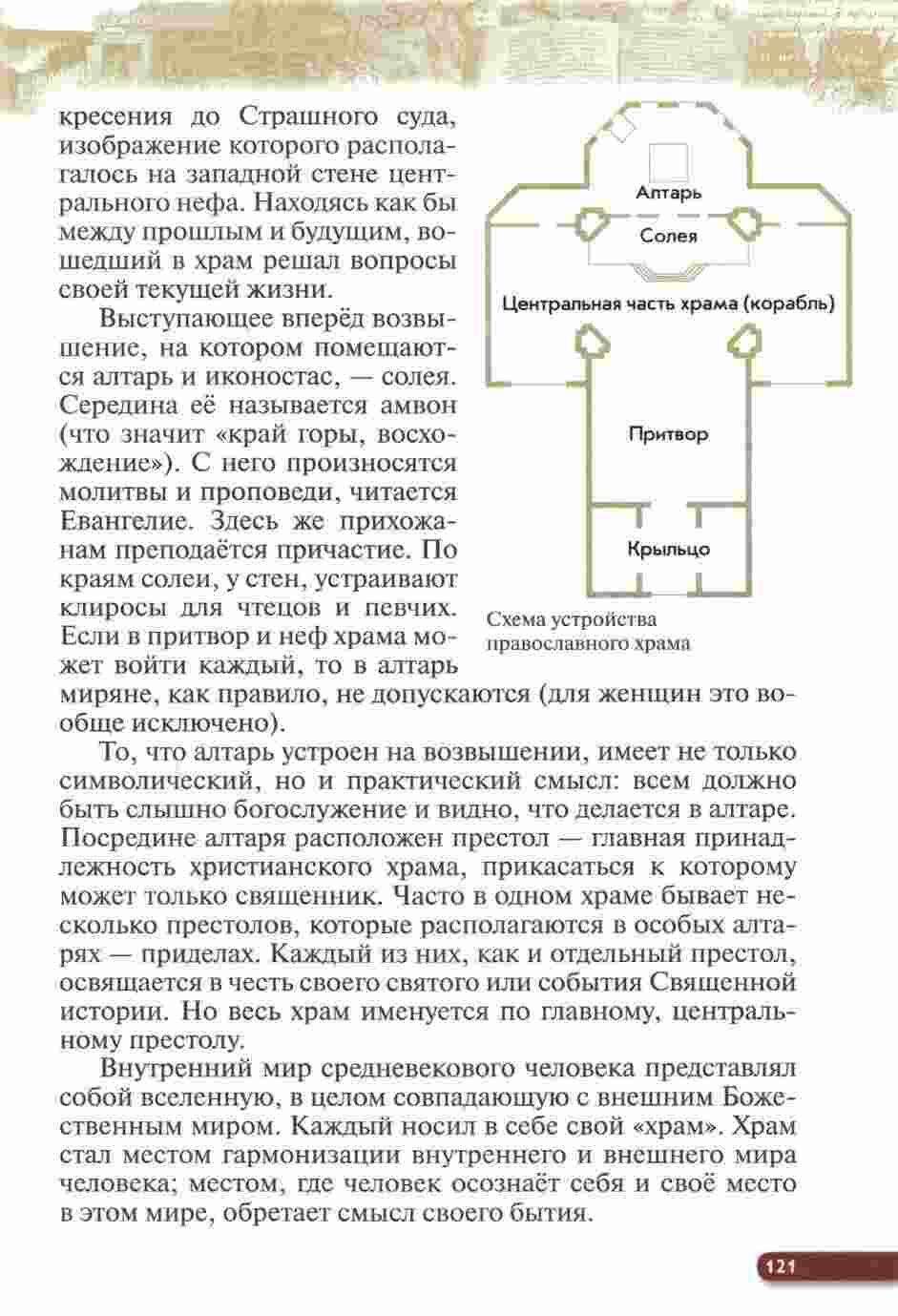 кресения до Страшного суда, изображение которого располагалось на западной стене центрального нефа. Находясь как бы между прошлым и будущим, вошедший в храм решал вопросы своей текущей жизни.

Выступающее вперёд возвышение, на котором помещаются алтарь и иконостас, — солея. Середина её называется амвон (что значит «край горы, восхождение»). С него произносятся молитвы и проповеди, читается Евангелие. Здесь же прихожанам преподаётся причастие. По краям солеи, у стен, устраивают клиросы для чтецов и певчих. Если в притвор и неф храма может войти каждый, то в алтарь миряне, как правило, не допускаются (для женщин это вообще исключено).

Алтарь

Солея

Центральная часть храма (корабль)

Притвор

Крыльцо

Схема устройства православного храма

То, что алтарь устроен на возвышении, имеет не только символический, но и практический смысл: всем должно быть слышно богослужение и видно, что делается в алтаре. Посредине алтаря расположен престол — главная принадлежность христианского храма, прикасаться к которому может только священник. Часто в одном храме бывает несколько престолов, которые располагаются в особых алтарях — приделах. Каждый из них, как и отдельный престол, освящается в честь своего святого или события Священной истории. Но весь храм именуется по главному, центральному престолу.

Внутренний мир средневекового человека представлял собой вселенную, в целом совпадающую с внешним Божественным миром. Каждый носил в себе свой «храм». Храм стал местом гармонизации внутреннего и внешнего мира человека; местом, где человек осознаёт себя и своё место в этом мире, обретает смысл своего бытия.

121